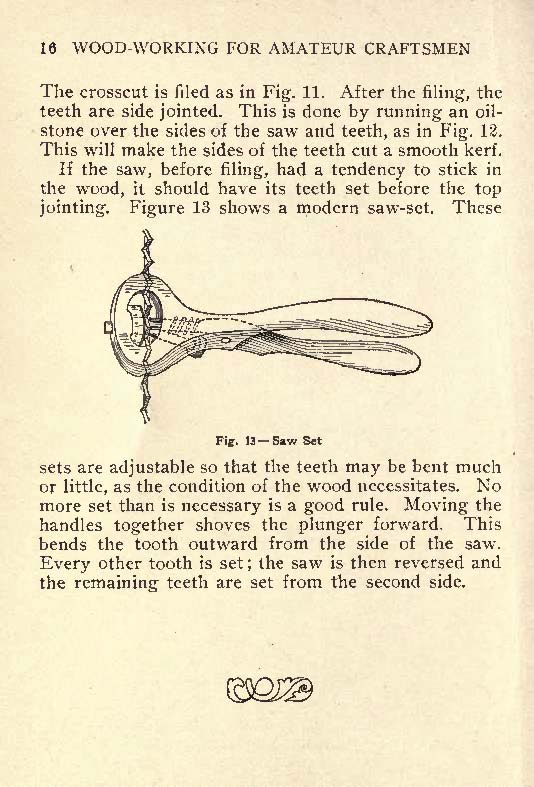 16 WOOD-WORKING FOR AMATEUR CRAFTSMEN

The crosscut is filed as in Fig. 11. After the filing, the teeth are side jointed. This is done by running an oilstone over the sides of the saw and teeth, as in Fig. 12. This will make the sides of the teeth cut a smooth kerf.

If the saw, before filing, had a tendency to stick in the wood, it should have its teeth set before the top jointing. Figure 13 shows a modern saw-set. These

Fig. 13—Saw Set

sets are adjustable so that the teeth may be bent much or little, as the condition of the wood necessitates. No more set than is necessary is a good rule. Moving the handles together shoves the plunger forward. This bends the tooth outward from the side of the saw. Every other tooth is set; the saw is then reversed and the remaining teeth are set from the second side.